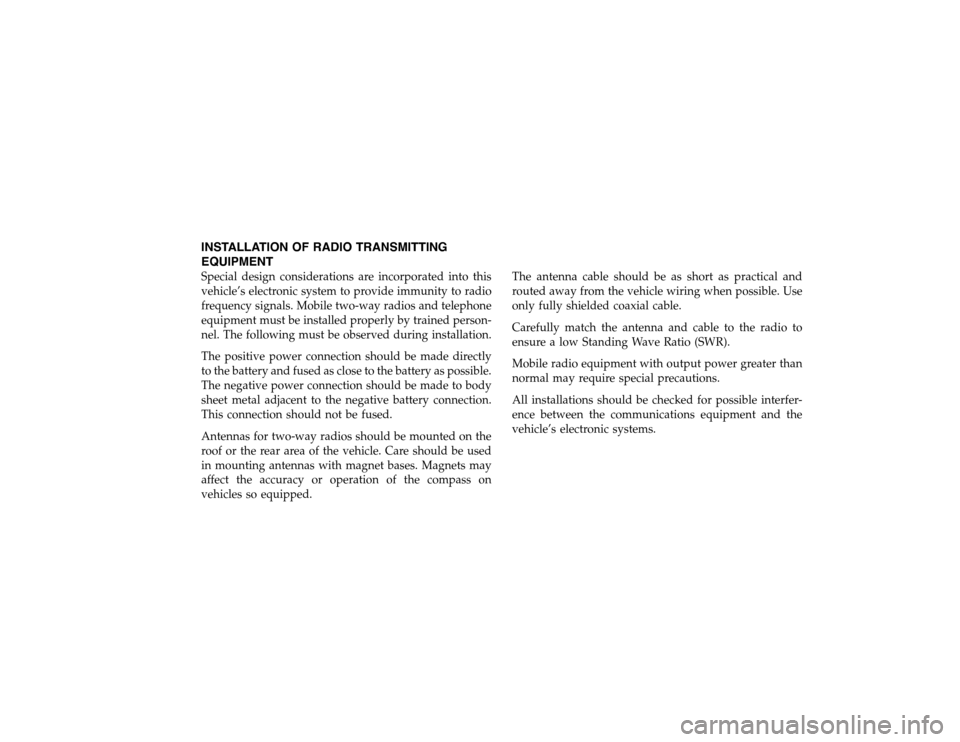 INSTALLATION OF RADIO TRANSMITTING EQUIPMENT
Special design considerations are incorporated into this vehicle's electronic system to provide immunity to radio frequency signals. Mobile two-way radios and telephone equipment must be installed properly by trained personnel. The following must be observed during installation.

The positive power connection should be made directly to the battery and fused as close to the battery as possible. The negative power connection should be made to body sheet metal adjacent to the negative battery connection. This connection should not be fused.

Antennas for two-way radios should be mounted on the roof or the rear area of the vehicle. Care should be used in mounting antennas with magnet bases. Magnets may affect the accuracy or operation of the compass on vehicles so equipped.

The antenna cable should be as short as practical and routed away from the vehicle wiring when possible. Use only fully shielded coaxial cable.

Carefully match the antenna and cable to the radio to ensure a low Standing Wave Ratio (SWR).

Mobile radio equipment with output power greater than normal may require special precautions.

All installations should be checked for possible interference between the communications equipment and the vehicle's electronic systems.

carmanualsonline.info